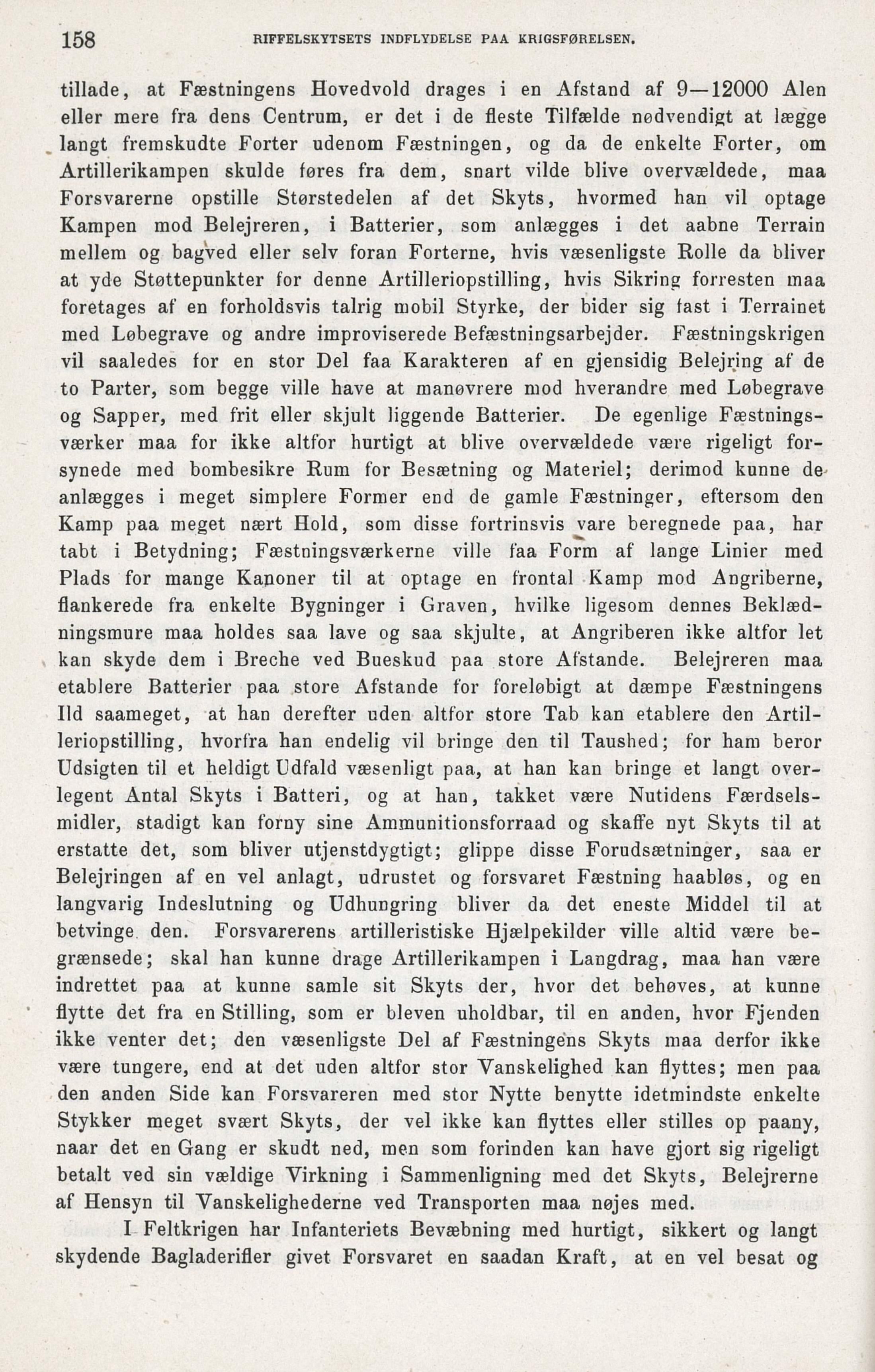 158 RIFFELSKYTSETS INDFLYDELSE PAA KRIGSFØRELSEN.

tillade, at Fæstningens Hovedvold drages i en Afstand af 9—12000 Alen eller mere fra dens Centrum, er det i de fleste Tilfælde nødvendigt at lægge langt fremskudte Forter udenom Fæstningen, og da de enkelte Forter, om Artillerikampen skulde føres fra dem, snart vilde blive overvældede, maa Forsvarerne opstille Størstedelen af det Skyts, hvormed han vil optage Kampen mod Belejreren, i Batterier, som anlægges i det aabne Terrain mellem og bagved eller selv foran Forterne, hvis væsenligste Rolle da bliver at yde Støttepunkter for denne Artilleriopstilling, hvis Sikring forresten maa foretages af en forholdsvis talrig mobil Styrke, der bider sig fast i Terrainet med Løbegrave og andre improviserede Befæstningsarbejder. Fæstningskrigen vil saaledes for en stor Del faa Karakteren af en gjensidig Belejring af de to Parter, som begge ville have at manøvrere mod hverandre med Løbegrave og Sapper, med frit eller skjult liggende Batterier. De egenlige Fæstningsværker maa for ikke altfor hurtigt at blive overvældede være rigeligt forsynede med bombesikre Rum for Besætning og Materiel; derimod kunne de anlægges i meget simplere Former end de gamle Fæstninger, eftersom den Kamp paa meget nært Hold, som disse fortrinsvis vare beregnede paa, har tabt i Betydning; Fæstningsværkerne ville faa Form af lange Linier med Plads for mange Kanoner til at optage en frontal Kamp mod Angriberne, flankerede fra enkelte Bygninger i Graven, hvilke ligesom dennes Beklædningsmure maa holdes saa lave og saa skjulte, at Angriberen ikke altfor let kan skyde dem i Breche ved Bueskud paa store Afstande. Belejreren maa etablere Batterier paa store Afstande for foreløbigt at dæmpe Fæstningens Ild saameget, at han derefter uden altfor store Tab kan etablere den Artilleriopstilling, hvorfra han endelig vil bringe den til Taushed; for ham beror Udsigten til et heldigt Udfald væsenligt paa, at han kan bringe et langt overlegent Antal Skyts i Batteri, og at han, takket være Nutidens Færdselsmidler, stadigt kan forny sine Ammunitionsforraad og skaffe nyt Skyts til at erstatte det, som bliver utjenstdygtigt; glippe disse Forudsætninger, saa er Belejringen af en vel anlagt, udrustet og forsvaret Fæstning haabløs, og en langvarig Indeslutning og Udhungring bliver da det eneste Middel til at betvinge den. Forsvarerens artilleristiske Hjælpekilder ville altid være begrænsede; skal han kunne drage Artillerikampen i Langdrag, maa han være indrettet paa at kunne samle sit Skyts der, hvor det behøves, at kunne flytte det fra en Stilling, som er bleven uholdbar, til en anden, hvor Fjenden ikke venter det; den væsenligste Del af Fæstningens Skyts maa derfor ikke være tungere, end at det uden altfor stor Vanskelighed kan flyttes; men paa den anden Side kan Forsvareren med stor Nytte benytte idetmindste enkelte Stykker meget svært Skyts, der vel ikke kan flyttes eller stilles op paany, naar det en Gang er skudt ned, men som forinden kan have gjort sig rigeligt betalt ved sin vældige Virkning i Sammenligning med det Skyts, Belejrerne af Hensyn til Vanskelighederne ved Transporten maa nøjes med.

I Feltkrigen har Infanteriets Bevæbning med hurtigt, sikkert og langt skydende Bagladerifler givet Forsvaret en saadan Kraft, at en vel besat og